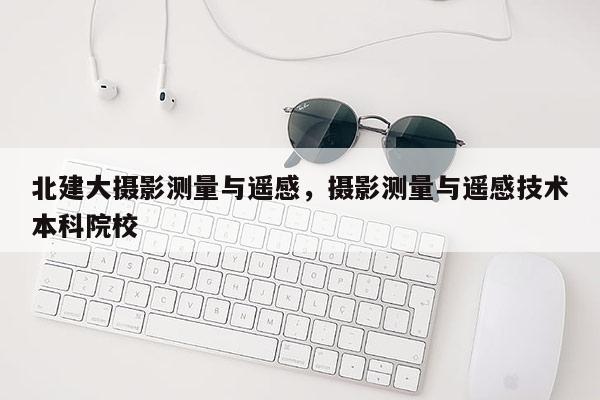 北建大摄影测量与遥感，摄影测量与遥感技术本科院校